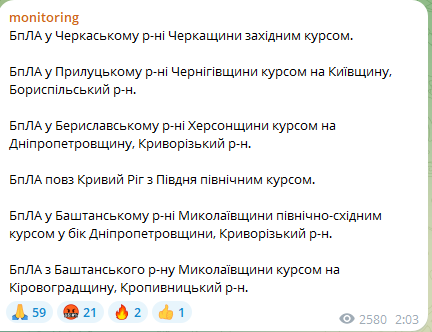 monitoring
БпЛА у Черкаському р-ні Черкащини західним курсом.

БпЛА у Прилуцькому р-ні Чернігівщини курсом на Київщину, Бориспільський р-н.

БпЛА у Бериславському р-ні Херсонщини курсом на Дніпропетровщину, Криворізький р-н.

БпЛА повз Кривий Ріг з Півдня північним курсом.

БпЛА у Баштанському р-ні Миколаївщини північно-східним курсом у бік Дніпропетровщини, Криворізький р-н.

БпЛА з Баштанського р-ну Миколаївщини курсом на Кіровоградщину, Кропивницький р-н.

🙏 59 🤬 21 🔥 2 👍 1 2580 2:03